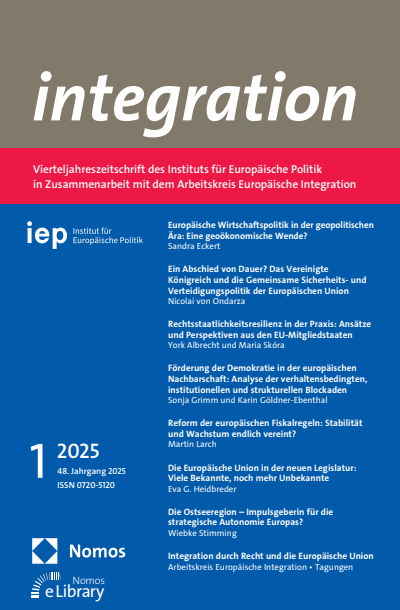 integration

Vierteljahreszeitschrift des Instituts für Europäische Politik in Zusammenarbeit mit dem Arbeitskreis Europäische Integration

iep Institut für Europäische Politik

1 2025
48. Jahrgang 2025
ISSN 0720-5120

Nomos

Nomos eLibrary

Europäische Wirtschaftspolitik in der geopolitischen Ära: Eine geoökonomische Wende?
Sandra Eckert

Ein Abschied von Dauer? Das Vereinigte Königreich und die Gemeinsame Sicherheits- und Verteidigungspolitik der Europäischen Union
Nicolai von Ondarza

Rechtsstaatlichkeitsresilienz in der Praxis: Ansätze und Perspektiven aus den EU-Mitgliedstaaten
York Albrecht und Maria Skóra

Förderung der Demokratie in der europäischen Nachbarschaft: Analyse der verhaltensbedingten, institutionellen und strukturellen Blockaden
Sonja Grimm und Karin Göldner-Ebenthal

Reform der europäischen Fiskalregeln: Stabilität und Wachstum endlich vereint?
Martin Larch

Die Europäische Union in der neuen Legislatur: Viele Bekannte, noch mehr Unbekannte
Eva G. Heidbreder

Die Ostseeregion – Impulsgeberin für die strategische Autonomie Europas?
Wiebke Stimming

Integration durch Recht und die Europäische Union
Arbeitskreis Europäische Integration • Tagungen